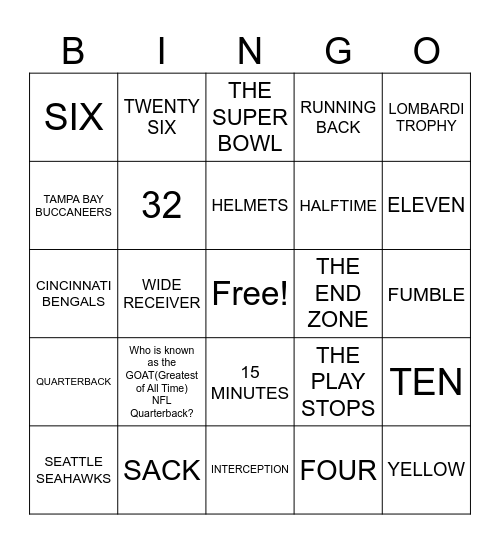 | B | I | N | G | O |
|---|---|---|---|---|
| SIX | TWENTY SIX | THE SUPER BOWL | RUNNING BACK | LOMBARDI TROPHY |
| TAMPA BAY BUCCANEERS | 32 | HELMETS | HALFTIME | ELEVEN |
| CINCINNATI BENGALS | WIDE RECEIVER | Free! | THE END ZONE | FUMBLE |
| QUARTERBACK | Who is known as the GOAT(Greatest of All Time) NFL Quarterback? | 15 MINUTES | THE PLAY STOPS | TEN |
| SEATTLE SEAHAWKS | SACK | INTERCEPTION | FOUR | YELLOW |